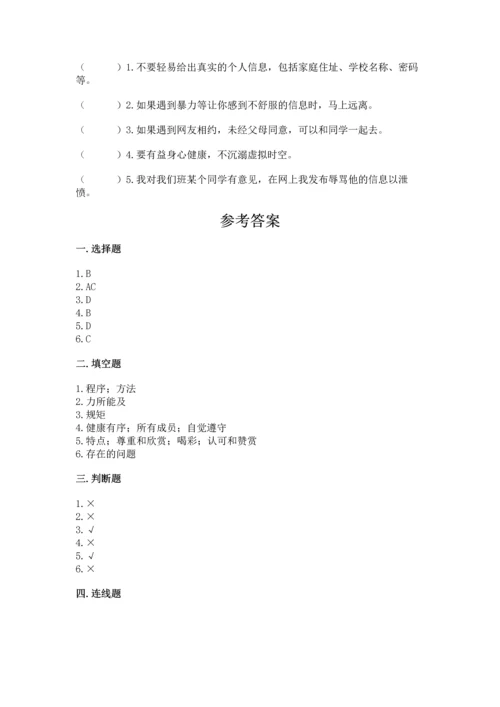 （　　）1. 不要轻易给出真实的个人信息，包括家庭住址、学校名称、密码等。

（　　）2. 如果遇到暴力等让你感到不舒服的信息时，马上远离。

（　　）3. 如果遇到网友相约，未经父母同意，可以和同学一起去。

（　　）4. 要有益身心健康，不沉溺虚拟时空。

（　　）5. 我对我们班某个同学有意见，在网上我发布辱骂他的信息以泄愤。

参考答案

一. 选择题

1. B
2. AC
3. D
4. B
5. D
6. C

二. 填空题

1. 程序；方法
2. 力所能及
3. 规矩
4. 健康有序；所有成员；自觉遵守
5. 特点；尊重和欣赏；喝彩；认可和赞赏
6. 存在的问题

三. 判断题

1. ×
2. ×
3. √
4. ×
5. √
6. ×

四. 连线题